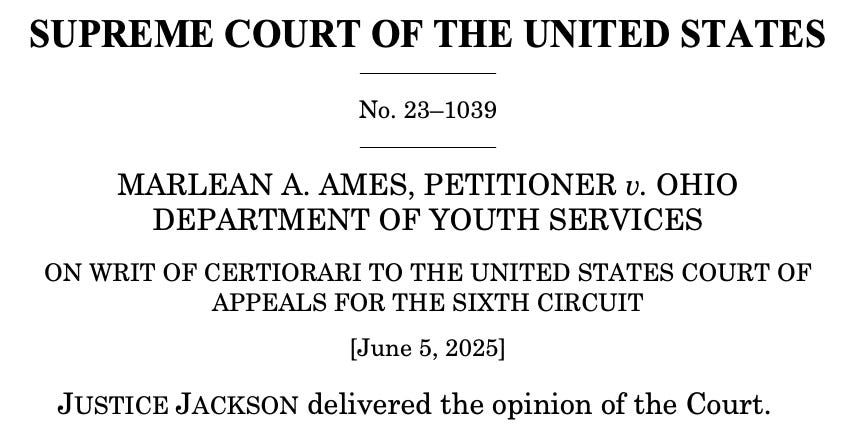 SUPREME COURT OF THE UNITED STATES

No. 23–1039

MARLEAN A. AMES, PETITIONER v. OHIO DEPARTMENT OF YOUTH SERVICES

ON WRIT OF CERTIORARI TO THE UNITED STATES COURT OF APPEALS FOR THE SIXTH CIRCUIT

[June 5, 2025]

JUSTICE JACKSON delivered the opinion of the Court.